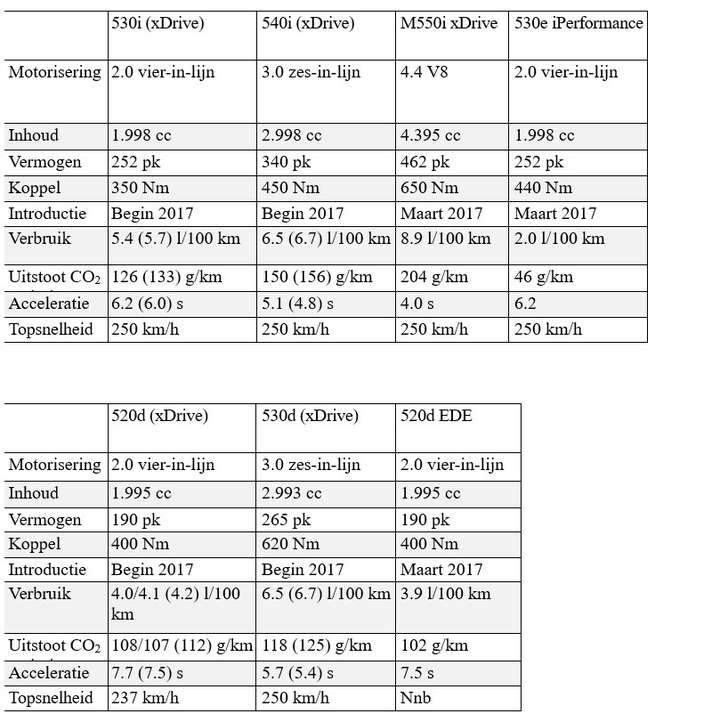 | | 530i (xDrive) | 540i (xDrive) | M550i xDrive | 530e iPerformance |
|---|---|---|---|---|
| Motorisering | 2.0 vier-in-lijn | 3.0 zes-in-lijn | 4.4 V8 | 2.0 vier-in-lijn |
| Inhoud | 1.998 cc | 2.998 cc | 4.395 cc | 1.998 cc |
| Vermogen | 252 pk | 340 pk | 462 pk | 252 pk |
| Koppel | 350 Nm | 450 Nm | 650 Nm | 440 Nm |
| Introductie | Begin 2017 | Begin 2017 | Maart 2017 | Maart 2017 |
| Verbruik | 5.4 (5.7) l/100 km | 6.5 (6.7) l/100 km | 8.9 l/100 km | 2.0 l/100 km |
| Uitstoot $CO_2$ | 126 (133) g/km | 150 (156) g/km | 204 g/km | 46 g/km |
| Acceleratie | 6.2 (6.0) s | 5.1 (4.8) s | 4.0 s | 6.2 |
| Topsnelheid | 250 km/h | 250 km/h | 250 km/h | 250 km/h |

| | 520d (xDrive) | 530d (xDrive) | 520d EDE |
|---|---|---|---|
| Motorisering | 2.0 vier-in-lijn | 3.0 zes-in-lijn | 2.0 vier-in-lijn |
| Inhoud | 1.995 cc | 2.993 cc | 1.995 cc |
| Vermogen | 190 pk | 265 pk | 190 pk |
| Koppel | 400 Nm | 620 Nm | 400 Nm |
| Introductie | Begin 2017 | Begin 2017 | Maart 2017 |
| Verbruik | 4.0/4.1 (4.2) l/100 km | 6.5 (6.7) l/100 km | 3.9 l/100 km |
| Uitstoot $CO_2$ | 108/107 (112) g/km | 118 (125) g/km | 102 g/km |
| Acceleratie | 7.7 (7.5) s | 5.7 (5.4) s | 7.5 s |
| Topsnelheid | 237 km/h | 250 km/h | Nnb |